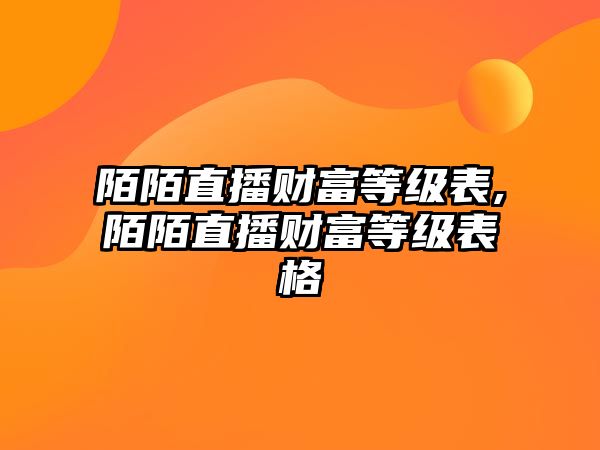 陌陌直播财富等级表,陌陌直播财富等级表格